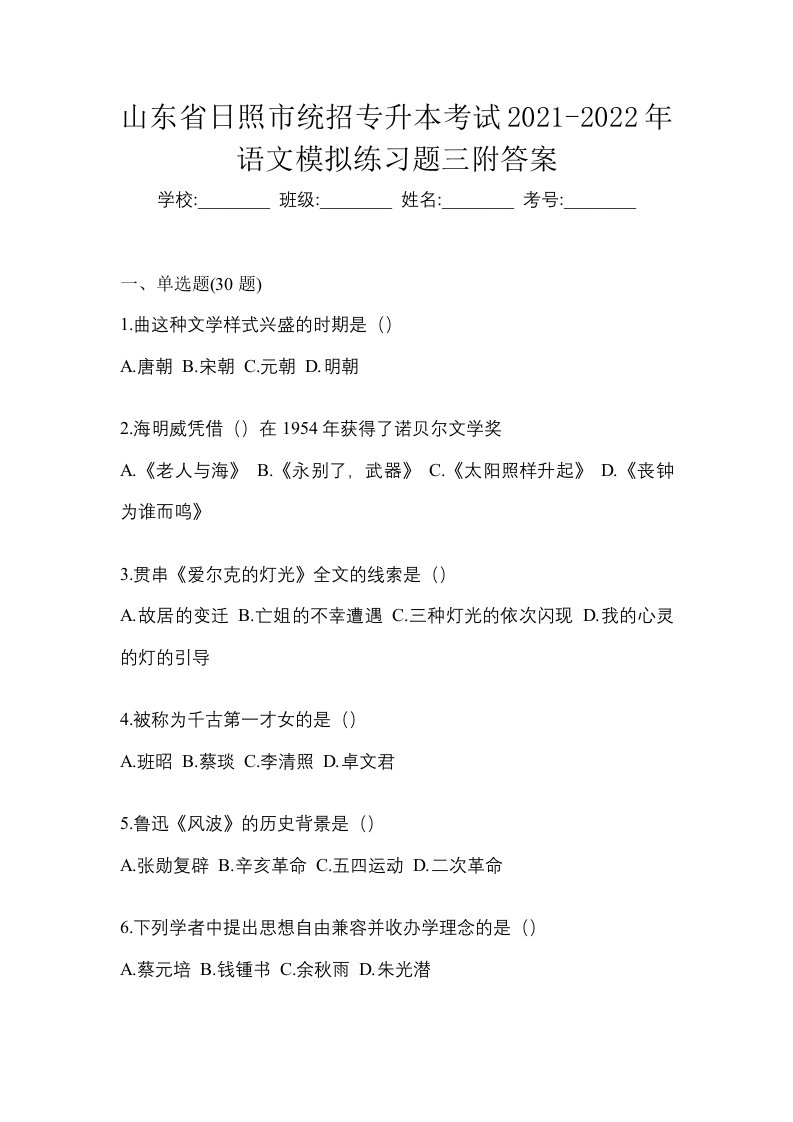 山东省日照市统招专升本考试2021-2022年语文模拟练习题三附答案

学校:________ 班级:________ 姓名:________ 考号:________

一、单选题(30 题)

1.曲这种文学样式兴盛的时期是（）

A.唐朝 B.宋朝 C.元朝 D.明朝

2.海明威凭借（）在 1954 年获得了诺贝尔文学奖

A.《老人与海》 B.《永别了，武器》 C.《太阳照样升起》 D.《丧钟为谁而鸣》

3.贯串《爱尔克的灯光》全文的线索是（）

A.故居的变迁 B.亡姐的不幸遭遇 C.三种灯光的依次闪现 D.我的心灵的灯的引导

4.被称为千古第一才女的是（）

A.班昭 B.蔡琰 C.李清照 D.卓文君

5.鲁迅《风波》的历史背景是（）

A.张勋复辟 B.辛亥革命 C.五四运动 D.二次革命

6.下列学者中提出思想自由兼容并收办学理念的是（）

A.蔡元培 B.钱锺书 C.余秋雨 D.朱光潜